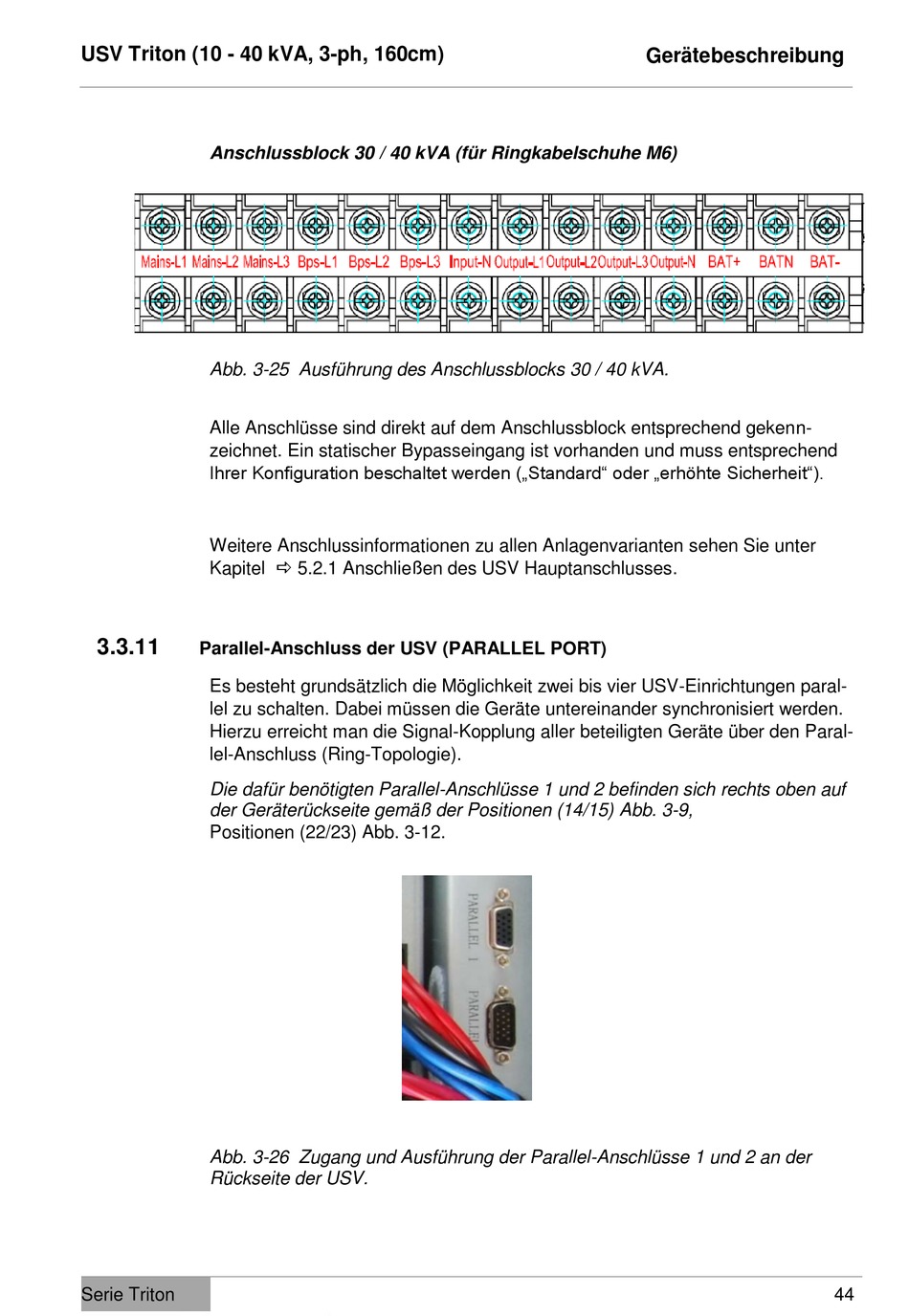 USV Triton (10 - 40 kVA, 3-ph, 160cm)

Gerätebeschreibung

Anschlussblock 30 / 40 kVA (für Ringkabelschuhe M6)

Mains-L1 Mains-L2 Mains-L3 Bps-L1 Bps-L2 Bps-L3 Input-N Output-L1 Output-L2 Output-L3 Output-N BAT+ BATN BAT-

Abb. 3-25 Ausführung des Anschlussblocks 30 / 40 kVA.

Alle Anschlüsse sind direkt auf dem Anschlussblock entsprechend gekennzeichnet. Ein statischer Bypasseingang ist vorhanden und muss entsprechend Ihrer Konfiguration beschaltet werden („Standard“ oder „erhöhte Sicherheit“).

Weitere Anschlussinformationen zu allen Anlagenvarianten sehen Sie unter Kapitel ⇨ 5.2.1 Anschließen des USV Hauptanschlusses.

3.3.11 Parallel-Anschluss der USV (PARALLEL PORT)

Es besteht grundsätzlich die Möglichkeit zwei bis vier USV-Einrichtungen parallel zu schalten. Dabei müssen die Geräte untereinander synchronisiert werden. Hierzu erreicht man die Signal-Kopplung aller beteiligten Geräte über den Parallel-Anschluss (Ring-Topologie).

Die dafür benötigten Parallel-Anschlüsse 1 und 2 befinden sich rechts oben auf der Geräterückseite gemäß der Positionen (14/15) Abb. 3-9,
Positionen (22/23) Abb. 3-12.

PARALLEL 1
PARALLEL

Abb. 3-26 Zugang und Ausführung der Parallel-Anschlüsse 1 und 2 an der Rückseite der USV.

Serie Triton

44